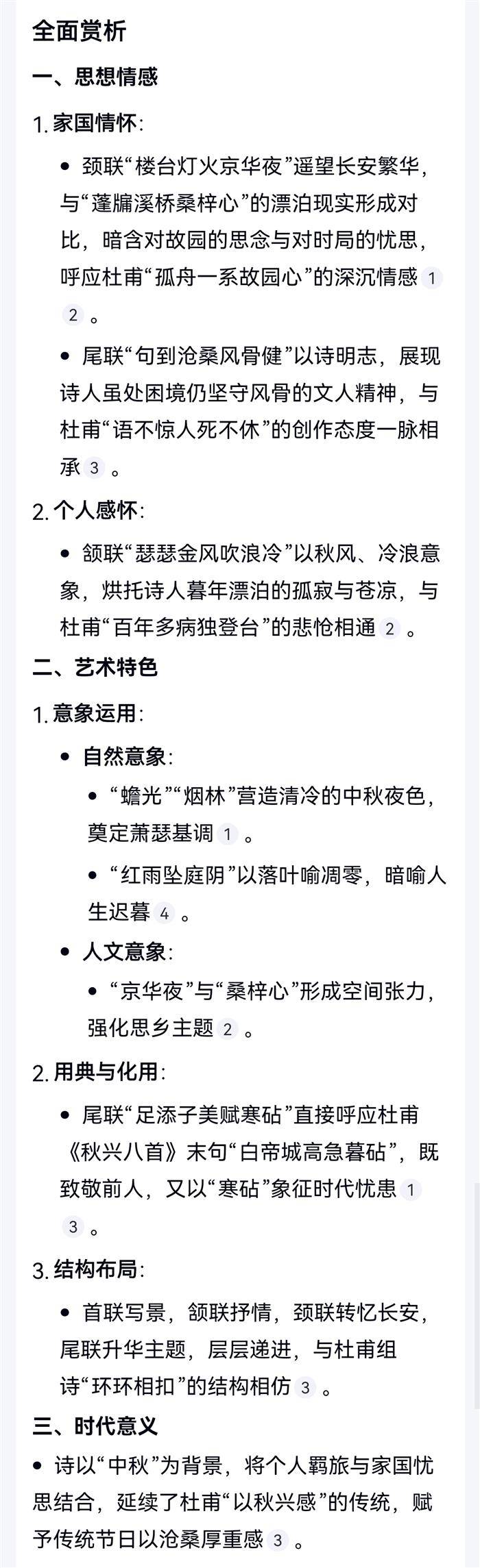 全面赏析

一、思想情感

1. 家国情怀：

• 颈联“楼台灯火京华夜”遥望长安繁华，与“蓬牖溪桥桑梓心”的漂泊现实形成对比，暗含对故园的思念与对时局的忧思，呼应杜甫“孤舟一系故园心”的深沉情感 1 2 。

• 尾联“句到沧桑风骨健”以诗明志，展现诗人虽处困境仍坚守风骨的文人精神，与杜甫“语不惊人死不休”的创作态度一脉相承 3 。

2. 个人感怀：

• 颔联“瑟瑟金风吹浪冷”以秋风、冷浪意象，烘托诗人暮年漂泊的孤寂与苍凉，与杜甫“百年多病独登台”的悲怆相通 2 。

二、艺术特色

1. 意象运用：

• 自然意象：

• “蟾光”“烟林”营造清冷的中秋夜色，奠定萧瑟基调 1 。

• “红雨坠庭阴”以落叶喻凋零，暗喻人生迟暮 4 。

• 人文意象：

• “京华夜”与“桑梓心”形成空间张力，强化思乡主题 2 。

2. 用典与化用：

• 尾联“足添子美赋寒砧”直接呼应杜甫《秋兴八首》末句“白帝城高急暮砧”，既致敬前人，又以“寒砧”象征时代忧患 1 3 。

3. 结构布局：

• 首联写景，颔联抒情，颈联转忆长安，尾联升华主题，层层递进，与杜甫组诗“环环相扣”的结构相仿 3 。

三、时代意义

• 诗以“中秋”为背景，将个人羁旅与家国忧思结合，延续了杜甫“以秋兴感”的传统，赋予传统节日以沧桑厚重感 3 。